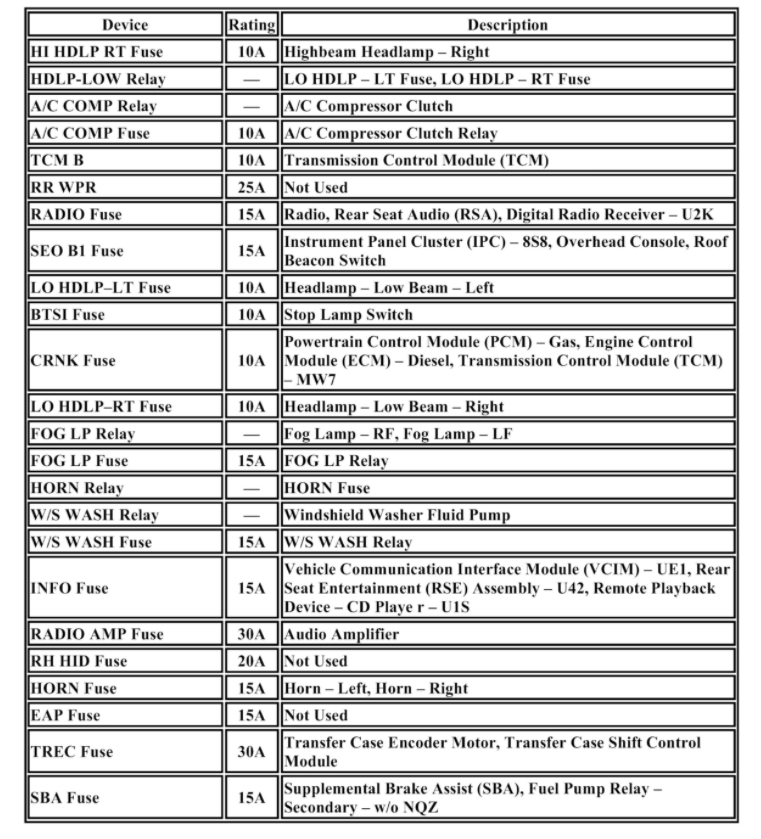 | Device | Rating | Description |
|---|---|---|
| HI HDLP RT Fuse | 10A | Highbeam Headlamp – Right |
| HDLP-LOW Relay | — | LO HDLP – LT Fuse, LO HDLP – RT Fuse |
| A/C COMP Relay | — | A/C Compressor Clutch |
| A/C COMP Fuse | 10A | A/C Compressor Clutch Relay |
| TCM B | 10A | Transmission Control Module (TCM) |
| RR WPR | 25A | Not Used |
| RADIO Fuse | 15A | Radio, Rear Seat Audio (RSA), Digital Radio Receiver – U2K |
| SEO B1 Fuse | 15A | Instrument Panel Cluster (IPC) – 8S8, Overhead Console, Roof Beacon Switch |
| LO HDLP–LT Fuse | 10A | Headlamp – Low Beam – Left |
| BTSI Fuse | 10A | Stop Lamp Switch |
| CRNK Fuse | 10A | Powertrain Control Module (PCM) – Gas, Engine Control Module (ECM) – Diesel, Transmission Control Module (TCM) – MW7 |
| LO HDLP–RT Fuse | 10A | Headlamp – Low Beam – Right |
| FOG LP Relay | — | Fog Lamp – RF, Fog Lamp – LF |
| FOG LP Fuse | 15A | FOG LP Relay |
| HORN Relay | — | HORN Fuse |
| W/S WASH Relay | — | Windshield Washer Fluid Pump |
| W/S WASH Fuse | 15A | W/S WASH Relay |
| INFO Fuse | 15A | Vehicle Communication Interface Module (VCIM) – UE1, Rear Seat Entertainment (RSE) Assembly – U42, Remote Playback Device – CD Playe r – U1S |
| RADIO AMP Fuse | 30A | Audio Amplifier |
| RH HID Fuse | 20A | Not Used |
| HORN Fuse | 15A | Horn – Left, Horn – Right |
| EAP Fuse | 15A | Not Used |
| TREC Fuse | 30A | Transfer Case Encoder Motor, Transfer Case Shift Control Module |
| SBA Fuse | 15A | Supplemental Brake Assist (SBA), Fuel Pump Relay – Secondary – w/o NQZ |